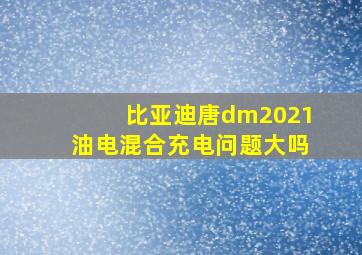 比亚迪唐dm2021
油电混合充电问题大吗